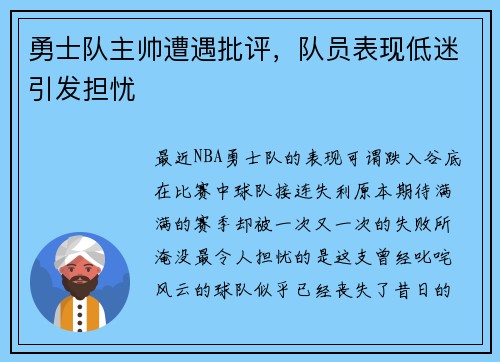 勇士队主帅遭遇批评，队员表现低迷引发担忧

最近NBA勇士队的表现可谓跌入谷底在比赛中球队接连失利原本期待满满的赛季却被一次又一次的失败所淹没最令人担忧的是这支曾经叱咤风云的球队似乎已经丧失了昔日的